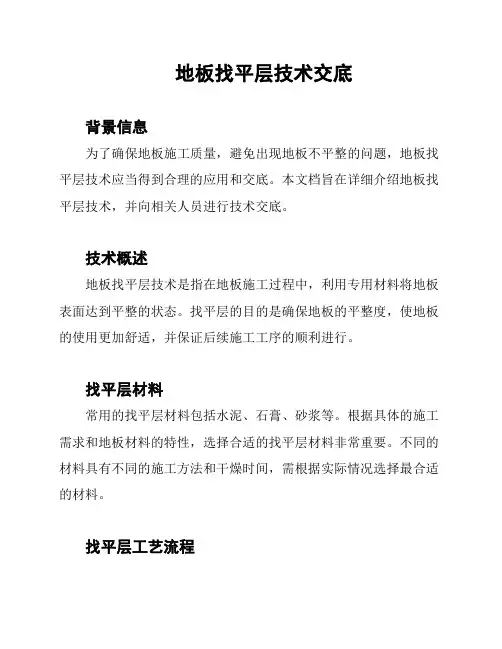 地板找平层技术交底

背景信息

为了确保地板施工质量，避免出现地板不平整的问题，地板找平层技术应当得到合理的应用和交底。本文档旨在详细介绍地板找平层技术，并向相关人员进行技术交底。

技术概述

地板找平层技术是指在地板施工过程中，利用专用材料将地板表面达到平整的状态。找平层的目的是确保地板的平整度，使地板的使用更加舒适，并保证后续施工工序的顺利进行。

找平层材料

常用的找平层材料包括水泥、石膏、砂浆等。根据具体的施工需求和地板材料的特性，选择合适的找平层材料非常重要。不同的材料具有不同的施工方法和干燥时间，需根据实际情况选择最合适的材料。

找平层工艺流程